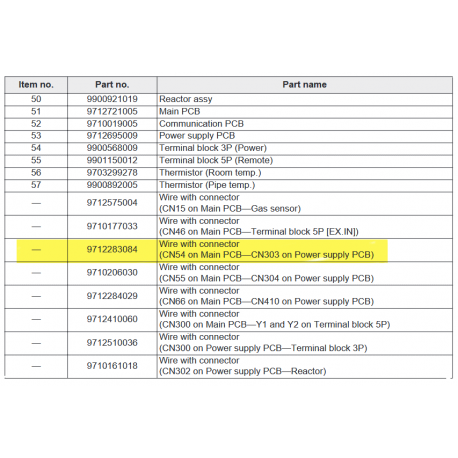 | Item no. | Part no. | Part name |
|---|---|---|
| 50 | 9900921019 | Reactor assy |
| 51 | 9712721005 | Main PCB |
| 52 | 9710019005 | Communication PCB |
| 53 | 9712695009 | Power supply PCB |
| 54 | 9900568009 | Terminal block 3P (Power) |
| 55 | 9901150012 | Terminal block 5P (Remote) |
| 56 | 9703299278 | Thermistor (Room temp.) |
| 57 | 9900892005 | Thermistor (Pipe temp.) |
| — | 9712575004 | Wire with connector (CN15 on Main PCB—Gas sensor) |
| — | 9710177033 | Wire with connector (CN46 on Main PCB—Terminal block 5P [EX.IN]) |
| — | 9712283084 | Wire with connector (CN54 on Main PCB—CN303 on Power supply PCB) |
| — | 9710206030 | Wire with connector (CN55 on Main PCB—CN304 on Power supply PCB) |
| — | 9712284029 | Wire with connector (CN66 on Main PCB—CN410 on Power supply PCB) |
| — | 9712410060 | Wire with connector (CN300 on Main PCB—Y1 and Y2 on Terminal block 5P) |
| — | 9712510036 | Wire with connector (CN300 on Power supply PCB—Terminal block 3P) |
| — | 9710161018 | Wire with connector (CN302 on Power supply PCB—Reactor) |